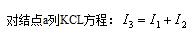 对结点a列KCL方程：$I_3 = I_1 + I_2$